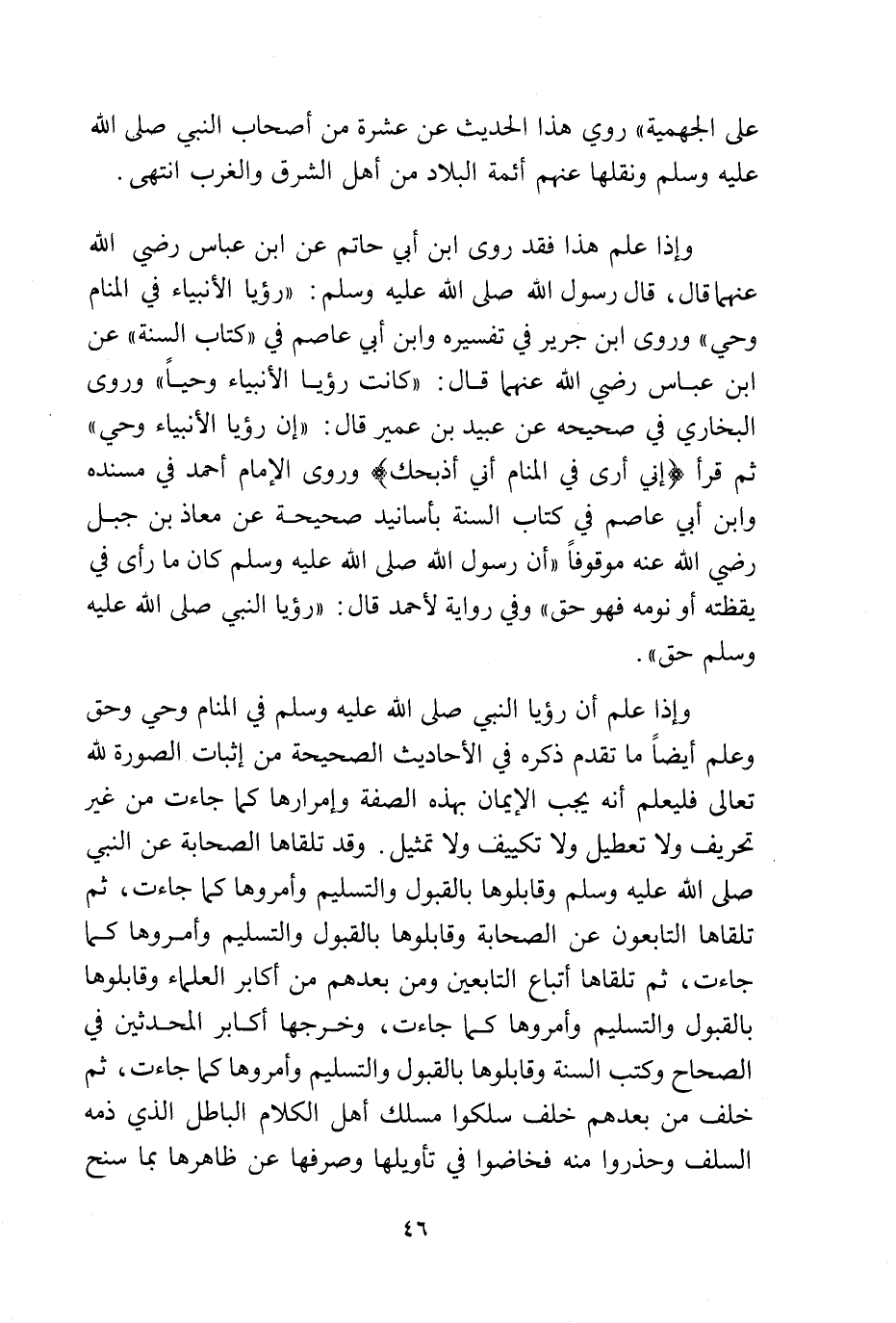 على الجهمية» روي هذا الحديث عن عشرة من أصحاب النبي صلى الله عليه وسلم ونقلها عنهم أئمة البلاد من أهل الشرق والغرب انتهى.

وإذا علم هذا فقد روى ابن أبي حاتم عن ابن عباس رضي الله عنهما قال، قال رسول الله صلى الله عليه وسلم: «رؤيا الأنبياء في المنام وحي» وروى ابن جرير في تفسيره وابن أبي عاصم في «كتاب السنة» عن ابن عباس رضي الله عنهما قال: «كانت رؤيا الأنبياء وحياً» وروى البخاري في صحيحه عن عبيد بن عمير قال: «إن رؤيا الأنبياء وحي» ثم قرأ ﴿إني أرى في المنام أني أذبحك﴾ وروى الإمام أحمد في مسنده وابن أبي عاصم في كتاب السنة بأسانيد صحيحة عن معاذ بن جبل رضي الله عنه موقوفاً «أن رسول الله صلى الله عليه وسلم كان ما رأى في يقظته أو نومه فهو حق» وفي رواية لأحمد قال: «رؤيا النبي صلى الله عليه وسلم حق».

وإذا علم أن رؤيا النبي صلى الله عليه وسلم في المنام وحي وحق وعلم أيضاً ما تقدم ذكره في الأحاديث الصحيحة من إثبات الصورة لله تعالى فليعلم أنه يجب الإيمان بهذه الصفة وإمرارها كما جاءت من غير تحريف ولا تعطيل ولا تكييف ولا تمثيل. وقد تلقاها الصحابة عن النبي صلى الله عليه وسلم وقابلوها بالقبول والتسليم وأمروها كما جاءت، ثم تلقاها التابعون عن الصحابة وقابلوها بالقبول والتسليم وأمروها كما جاءت، ثم تلقاها أتباع التابعين ومن بعدهم من أكابر العلماء وقابلوها بالقبول والتسليم وأمروها كما جاءت، وخرجها أكابر المحدثين في الصحاح وكتب السنة وقابلوها بالقبول والتسليم وأمروها كما جاءت، ثم خلف من بعدهم خلف سلكوا مسلك أهل الكلام الباطل الذي ذمه السلف وحذروا منه فخاضوا في تأويلها وصرفها عن ظاهرها بما سنح

٤٦